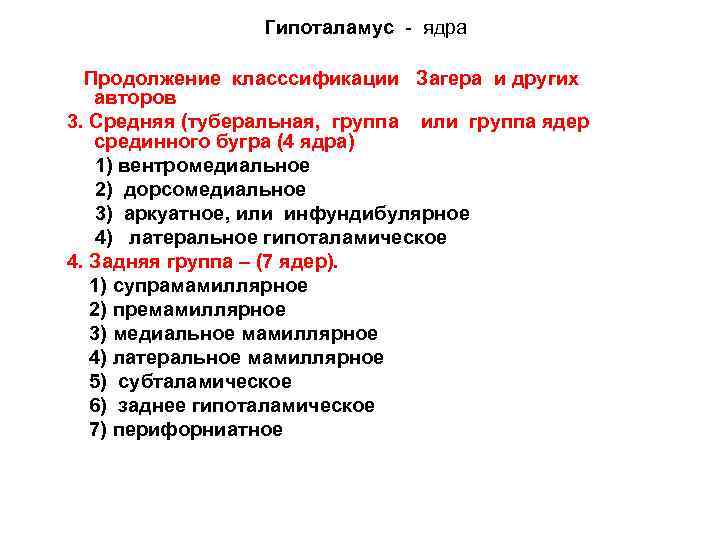 Гипоталамус - ядра

Продолжение класссификации Загера и других авторов

3. Средняя (туберальная, группа или группа ядер срединного бугра (4 ядра)

1) вентромедиальное

2) дорсомедиальное

3) аркуатное, или инфундибулярное

4) латеральное гипоталамическое

4. Задняя группа – (7 ядер).

1) супрамамиллярное

2) премамиллярное

3) медиальное мамиллярное

4) латеральное мамиллярное

5) субталамическое

6) заднее гипоталамическое

7) перифорниатное